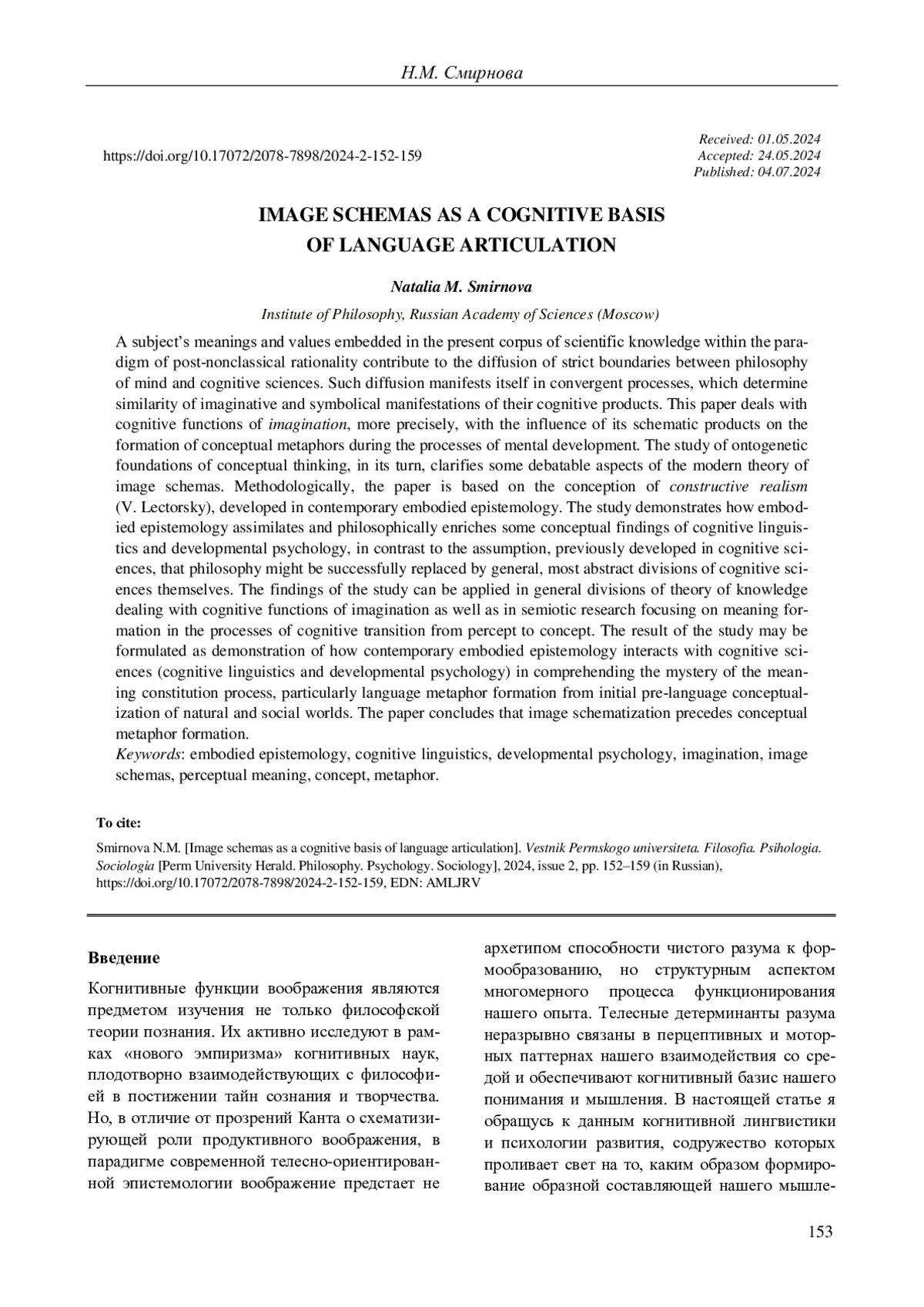 Н.М. Смирнова

https://doi.org/10.17072/2078-7898/2024-2-152-159

Received: 01.05.2024
Accepted: 24.05.2024
Published: 04.07.2024

IMAGE SCHEMAS AS A COGNITIVE BASIS OF LANGUAGE ARTICULATION

Natalia M. Smirnova

Institute of Philosophy, Russian Academy of Sciences (Moscow)

A subject's meanings and values embedded in the present corpus of scientific knowledge within the paradigm of post-nonclassical rationality contribute to the diffusion of strict boundaries between philosophy of mind and cognitive sciences. Such diffusion manifests itself in convergent processes, which determine similarity of imaginative and symbolical manifestations of their cognitive products. This paper deals with cognitive functions of imagination, more precisely, with the influence of its schematic products on the formation of conceptual metaphors during the processes of mental development. The study of ontogenetic foundations of conceptual thinking, in its turn, clarifies some debatable aspects of the modern theory of image schemas. Methodologically, the paper is based on the conception of constructive realism (V. Lectorsky), developed in contemporary embodied epistemology. The study demonstrates how embodied epistemology assimilates and philosophically enriches some conceptual findings of cognitive linguistics and developmental psychology, in contrast to the assumption, previously developed in cognitive sciences, that philosophy might be successfully replaced by general, most abstract divisions of cognitive sciences themselves. The findings of the study can be applied in general divisions of theory of knowledge dealing with cognitive functions of imagination as well as in semiotic research focusing on meaning formation in the processes of cognitive transition from percept to concept. The result of the study may be formulated as demonstration of how contemporary embodied epistemology interacts with cognitive sciences (cognitive linguistics and developmental psychology) in comprehending the mystery of the meaning constitution process, particularly language metaphor formation from initial pre-language conceptualization of natural and social worlds. The paper concludes that image schematization precedes conceptual metaphor formation.
Keywords: embodied epistemology, cognitive linguistics, developmental psychology, imagination, image schemas, perceptual meaning, concept, metaphor.

To cite:

Smirnova N.M. [Image schemas as a cognitive basis of language articulation]. Vestnik Permskogo universiteta. Filosofia. Psihologia. Sociologia [Perm University Herald. Philosophy. Psychology. Sociology], 2024, issue 2, pp. 152–159 (in Russian), https://doi.org/10.17072/2078-7898/2024-2-152-159, EDN: AMLJRV

Введение

Когнитивные функции воображения являются предметом изучения не только философской теории познания. Их активно исследуют в рамках «нового эмпиризма» когнитивных наук, плодотворно взаимодействующих с философией в постижении тайн сознания и творчества. Но, в отличие от прозрений Канта о схематизирующей роли продуктивного воображения, в парадигме современной телесно-ориентированной эпистемологии воображение предстает не архетипом способности чистого разума к формообразованию, но структурным аспектом многомерного процесса функционирования нашего опыта. Телесные детерминанты разума неразрывно связаны в перцептивных и моторных паттернах нашего взаимодействия со средой и обеспечивают когнитивный базис нашего понимания и мышления. В настоящей статье я обращусь к данным когнитивной лингвистики и психологии развития, содружество которых проливает свет на то, каким образом формирование образной составляющей нашего мышле-

153